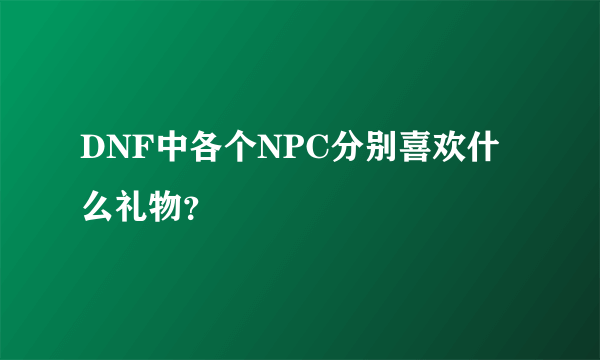 DNF中各个NPC分别喜欢什么礼物?